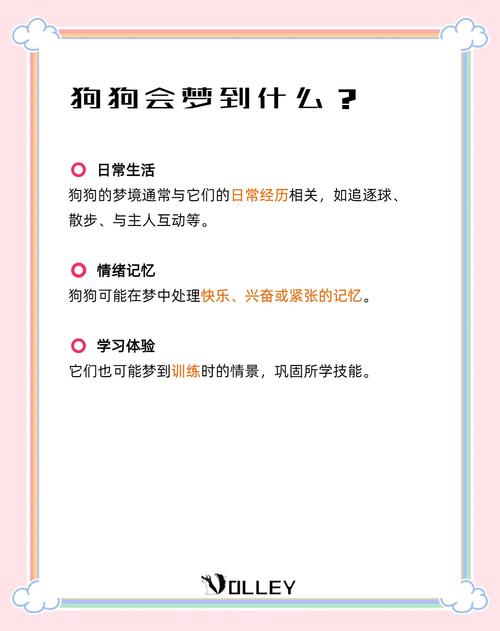 狗狗会梦到什么？

日常生活

狗狗的梦境通常与它们的日常经历相关，如追逐球、散步、与主人互动等。

情绪记忆

狗狗可能在梦中处理快乐、兴奋或紧张的记忆。

学习体验

它们也可能梦到训练时的情景，巩固所学技能。

VOLLEY